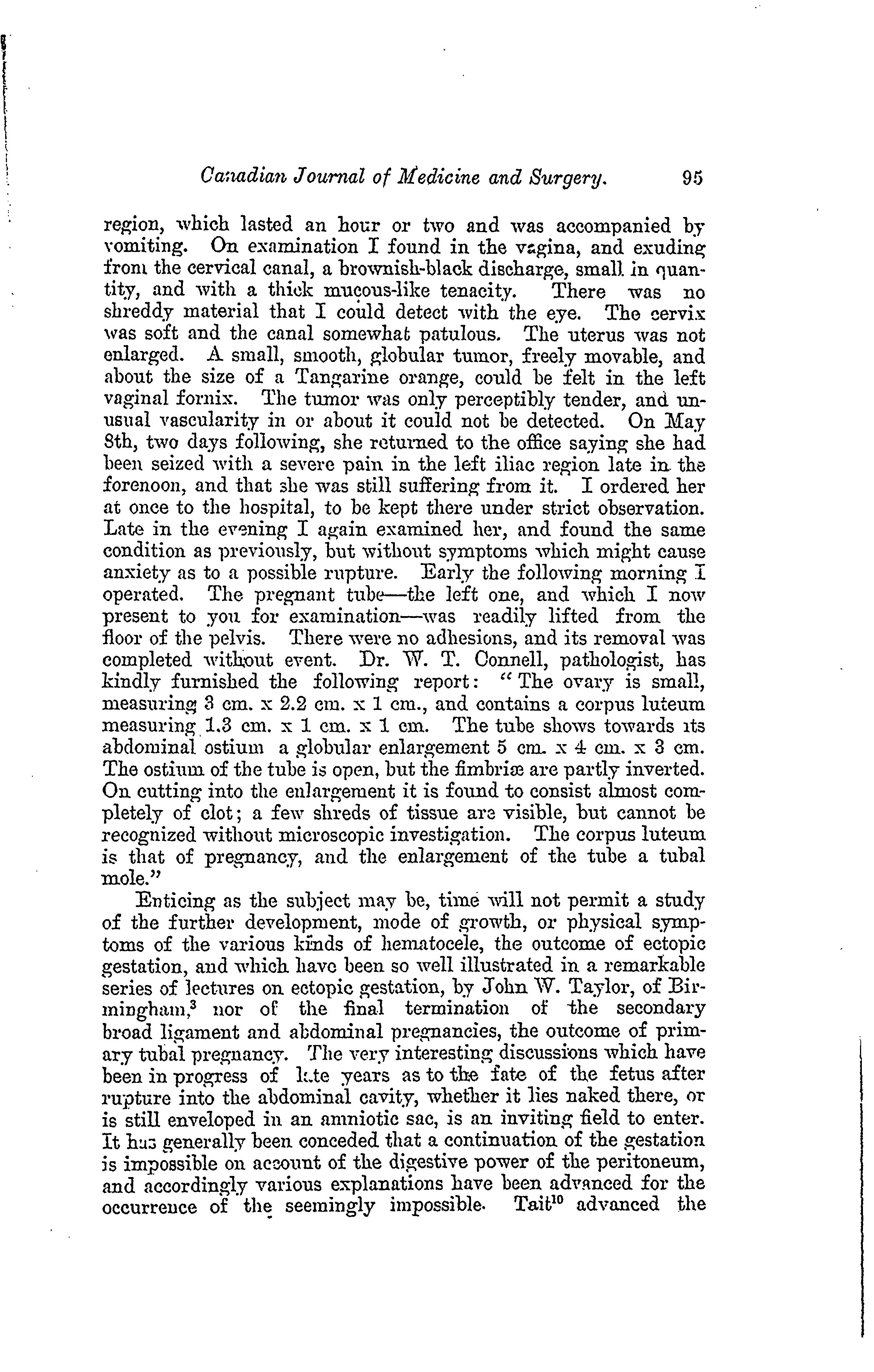 Canadian Journal of Medicine and Surgery. 95

region, which lasted an hour or two and was accompanied by vomiting. On examination I found in the vagina, and exuding from the cervical canal, a brownish-black discharge, small in quantity, and with a thick mucous-like tenacity. There was no shreddy material that I could detect with the eye. The cervix was soft and the canal somewhat patulous. The uterus was not enlarged. A small, smooth, globular tumor, freely movable, and about the size of a Tangarine orange, could be felt in the left vaginal fornix. The tumor was only perceptibly tender, and unusual vascularity in or about it could not be detected. On May 8th, two days following, she returned to the office saying she had been seized with a severe pain in the left iliac region late in the forenoon, and that she was still suffering from it. I ordered her at once to the hospital, to be kept there under strict observation. Late in the evening I again examined her, and found the same condition as previously, but without symptoms which might cause anxiety as to a possible rupture. Early the following morning I operated. The pregnant tube—the left one, and which I now present to you for examination—was readily lifted from the floor of the pelvis. There were no adhesions, and its removal was completed without event. Dr. W. T. Connell, pathologist, has kindly furnished the following report: "The ovary is small, measuring 3 cm. x 2.2 cm. x 1 cm., and contains a corpus luteum measuring 1.3 cm. x 1 cm. x 1 cm. The tube shows towards its abdominal ostium a globular enlargement 5 cm. x 4 cm. x 3 cm. The ostium of the tube is open, but the fimbriæ are partly inverted. On cutting into the enlargement it is found to consist almost completely of clot; a few shreds of tissue are visible, but cannot be recognized without microscopic investigation. The corpus luteum is that of pregnancy, and the enlargement of the tube a tubal mole."

Enticing as the subject may be, time will not permit a study of the further development, mode of growth, or physical symptoms of the various kinds of hematocele, the outcome of ectopic gestation, and which have been so well illustrated in a remarkable series of lectures on ectopic gestation, by John W. Taylor, of Birmingham,$^3$ nor of the final termination of the secondary broad ligament and abdominal pregnancies, the outcome of primary tubal pregnancy. The very interesting discussions which have been in progress of late years as to the fate of the fetus after rupture into the abdominal cavity, whether it lies naked there, or is still enveloped in an amniotic sac, is an inviting field to enter. It has generally been conceded that a continuation of the gestation is impossible on account of the digestive power of the peritoneum, and accordingly various explanations have been advanced for the occurrence of the seemingly impossible. Tait$^{10}$ advanced the